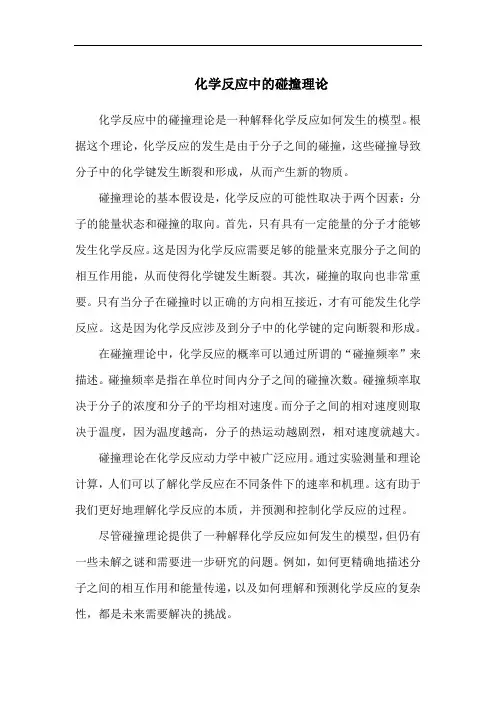 化学反应中的碰撞理论

化学反应中的碰撞理论是一种解释化学反应如何发生的模型。根据这个理论，化学反应的发生是由于分子之间的碰撞，这些碰撞导致分子中的化学键发生断裂和形成，从而产生新的物质。

碰撞理论的基本假设是，化学反应的可能性取决于两个因素：分子的能量状态和碰撞的取向。首先，只有具有一定能量的分子才能够发生化学反应。这是因为化学反应需要足够的能量来克服分子之间的相互作用能，从而使得化学键发生断裂。其次，碰撞的取向也非常重要。只有当分子在碰撞时以正确的方向相互接近，才有可能发生化学反应。这是因为化学反应涉及到分子中的化学键的定向断裂和形成。

在碰撞理论中，化学反应的概率可以通过所谓的“碰撞频率”来描述。碰撞频率是指在单位时间内分子之间的碰撞次数。碰撞频率取决于分子的浓度和分子的平均相对速度。而分子之间的相对速度则取决于温度，因为温度越高，分子的热运动越剧烈，相对速度就越大。

碰撞理论在化学反应动力学中被广泛应用。通过实验测量和理论计算，人们可以了解化学反应在不同条件下的速率和机理。这有助于我们更好地理解化学反应的本质，并预测和控制化学反应的过程。

尽管碰撞理论提供了一种解释化学反应如何发生的模型，但仍有一些未解之谜和需要进一步研究的问题。例如，如何更精确地描述分子之间的相互作用和能量传递，以及如何理解和预测化学反应的复杂性，都是未来需要解决的挑战。